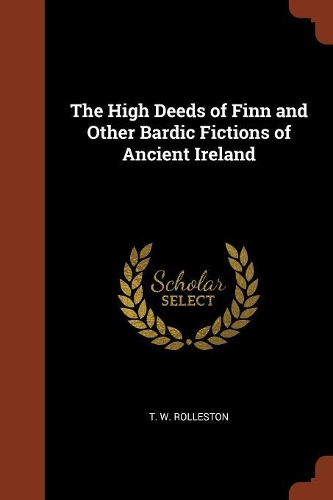 The High Deeds of Finn and Other Bardic Fictions of Ancient Ireland

Scholar SELECT

T. W. ROLLESTON